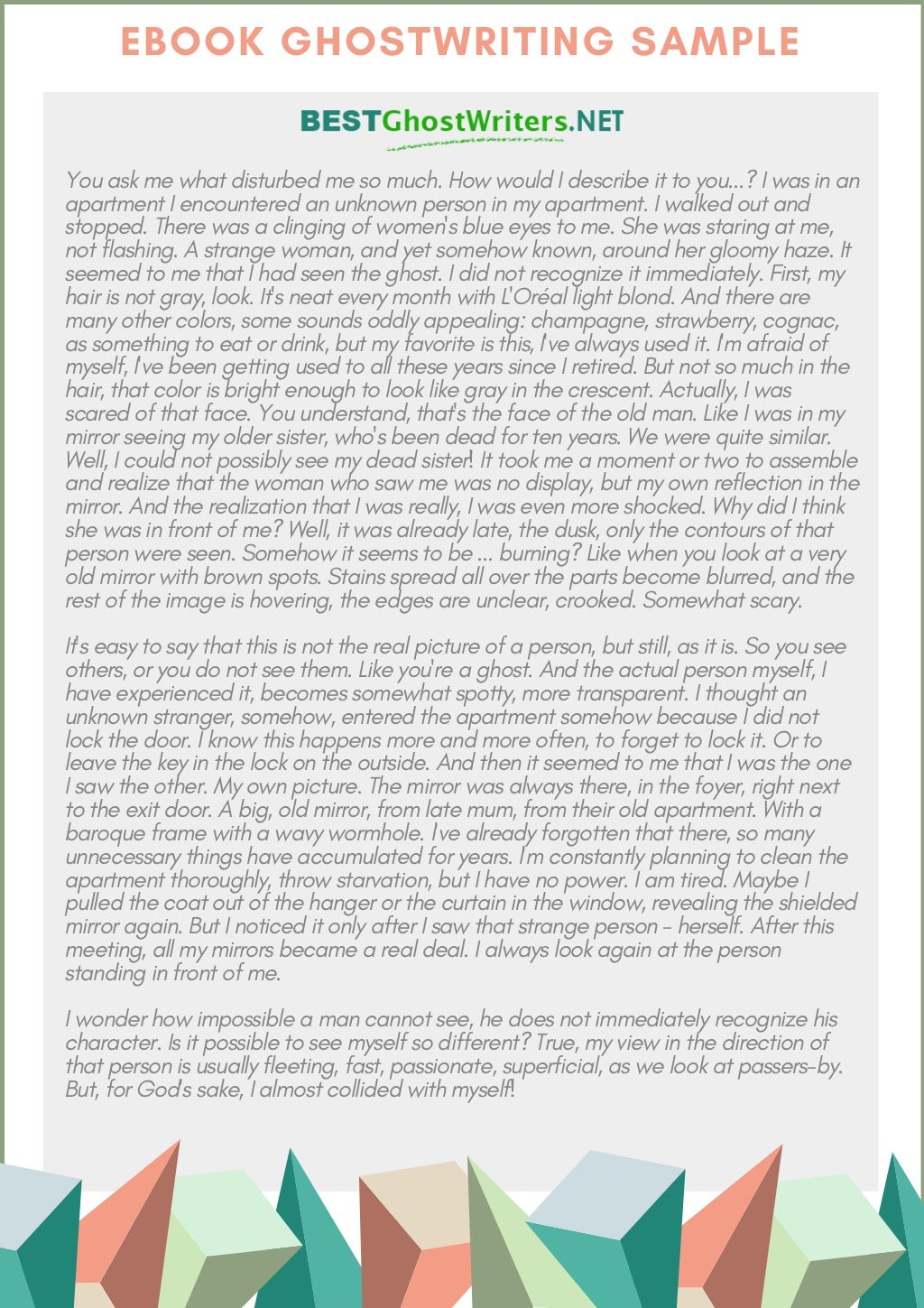 EBOOK GHOSTWRITING SAMPLE

BESTGhostWriters.NET

You ask me what disturbed me so much. How would I describe it to you...? I was in an apartment I encountered an unknown person in my apartment. I walked out and stopped. There was a clinging of women's blue eyes to me. She was staring at me, not flashing. A strange woman, and yet somehow known, around her gloomy haze. It seemed to me that I had seen the ghost. I did not recognize it immediately. First, my hair is not gray, look. It's neat every month with L'Oréal light blond. And there are many other colors, some sounds oddly appealing: champagne, strawberry, cognac, as something to eat or drink, but my favorite is this, I've always used it. I'm afraid of myself, I've been getting used to all these years since I retired. But not so much in the hair, that color is bright enough to look like gray in the crescent. Actually, I was scared of that face. You understand, that's the face of the old man. Like I was in my mirror seeing my older sister, who's been dead for ten years. We were quite similar. Well, I could not possibly see my dead sister! It took me a moment or two to assemble and realize that the woman who saw me was no display, but my own reflection in the mirror. And the realization that I was really, I was even more shocked. Why did I think she was in front of me? Well, it was already late, the dusk, only the contours of that person were seen. Somehow it seems to be ... burning? Like when you look at a very old mirror with brown spots. Stains spread all over the parts become blurred, and the rest of the image is hovering, the edges are unclear, crooked. Somewhat scary.

It's easy to say that this is not the real picture of a person, but still, as it is. So you see others, or you do not see them. Like you're a ghost. And the actual person myself, I have experienced it, becomes somewhat spotty, more transparent. I thought an unknown stranger, somehow, entered the apartment somehow because I did not lock the door. I know this happens more and more often, to forget to lock it. Or to leave the key in the lock on the outside. And then it seemed to me that I was the one I saw the other. My own picture. The mirror was always there, in the foyer, right next to the exit door. A big, old mirror, from late mum, from their old apartment. With a baroque frame with a wavy wormhole. I've already forgotten that there, so many unnecessary things have accumulated for years. I'm constantly planning to clean the apartment thoroughly, throw starvation, but I have no power. I am tired. Maybe I pulled the coat out of the hanger or the curtain in the window, revealing the shielded mirror again. But I noticed it only after I saw that strange person - herself. After this meeting, all my mirrors became a real deal. I always look again at the person standing in front of me.

I wonder how impossible a man cannot see, he does not immediately recognize his character. Is it possible to see myself so different? True, my view in the direction of that person is usually fleeting, fast, passionate, superficial, as we look at passers-by. But, for God's sake, I almost collided with myself!